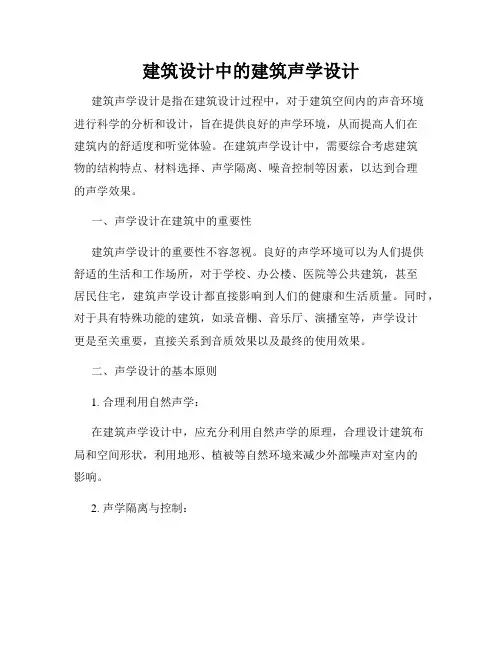 建筑设计中的建筑声学设计

建筑声学设计是指在建筑设计过程中，对于建筑空间内的声音环境进行科学的分析和设计，旨在提供良好的声学环境，从而提高人们在建筑内的舒适度和听觉体验。在建筑声学设计中，需要综合考虑建筑物的结构特点、材料选择、声学隔离、噪音控制等因素，以达到合理的声学效果。

一、声学设计在建筑中的重要性

建筑声学设计的重要性不容忽视。良好的声学环境可以为人们提供舒适的生活和工作场所，对于学校、办公楼、医院等公共建筑，甚至居民住宅，建筑声学设计都直接影响到人们的健康和生活质量。同时，对于具有特殊功能的建筑，如录音棚、音乐厅、演播室等，声学设计更是至关重要，直接关系到音质效果以及最终的使用效果。

二、声学设计的基本原则

1. 合理利用自然声学：

在建筑声学设计中，应充分利用自然声学的原理，合理设计建筑布局和空间形状，利用地形、植被等自然环境来减少外部噪声对室内的影响。

2. 声学隔离与控制：